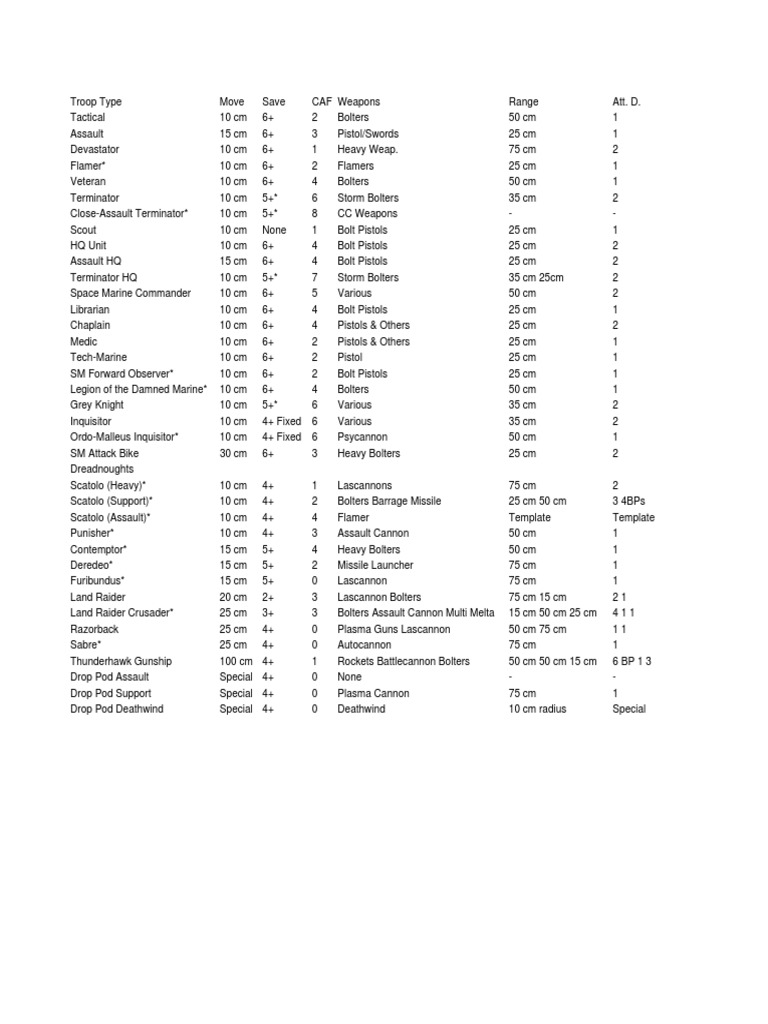 | Troop Type | Move | Save | CAF | Weapons | Range | Att. D. |
|---|---|---|---|---|---|---|
| Tactical | 10 cm | 6+ | 2 | Bolters | 50 cm | 1 |
| Assault | 15 cm | 6+ | 3 | Pistol/Swords | 25 cm | 1 |
| Devastator | 10 cm | 6+ | 1 | Heavy Weap. | 75 cm | 2 |
| Flamer* | 10 cm | 6+ | 2 | Flamers | 25 cm | 1 |
| Veteran | 10 cm | 6+ | 4 | Bolters | 50 cm | 1 |
| Terminator | 10 cm | 5+* | 6 | Storm Bolters | 35 cm | 2 |
| Close-Assault Terminator* | 10 cm | 5+* | 8 | CC Weapons | - | - |
| Scout | 10 cm | None | 1 | Bolt Pistols | 25 cm | 1 |
| HQ Unit | 10 cm | 6+ | 4 | Bolt Pistols | 25 cm | 2 |
| Assault HQ | 15 cm | 6+ | 4 | Bolt Pistols | 25 cm | 2 |
| Terminator HQ | 10 cm | 5+* | 7 | Storm Bolters | 35 cm 25cm | 2 |
| Space Marine Commander | 10 cm | 6+ | 5 | Various | 50 cm | 2 |
| Librarian | 10 cm | 6+ | 4 | Bolt Pistols | 25 cm | 1 |
| Chaplain | 10 cm | 6+ | 4 | Pistols & Others | 25 cm | 2 |
| Medic | 10 cm | 6+ | 2 | Pistols & Others | 25 cm | 1 |
| Tech-Marine | 10 cm | 6+ | 2 | Pistol | 25 cm | 1 |
| SM Forward Observer* | 10 cm | 6+ | 2 | Bolt Pistols | 25 cm | 1 |
| Legion of the Damned Marine* | 10 cm | 6+ | 4 | Bolters | 50 cm | 1 |
| Grey Knight | 10 cm | 5+* | 6 | Various | 35 cm | 2 |
| Inquisitor | 10 cm | 4+ Fixed | 6 | Various | 35 cm | 2 |
| Ordo-Malleus Inquisitor* | 10 cm | 4+ Fixed | 6 | Psycannon | 50 cm | 1 |
| SM Attack Bike | 30 cm | 6+ | 3 | Heavy Bolters | 25 cm | 2 |
| Dreadnoughts | | | | | | |
| Scatolo (Heavy)* | 10 cm | 4+ | 1 | Lascannons | 75 cm | 2 |
| Scatolo (Support)* | 10 cm | 4+ | 2 | Bolters Barrage Missile | 25 cm 50 cm | 3 4BPs |
| Scatolo (Assault)* | 10 cm | 4+ | 4 | Flamer | Template | Template |
| Punisher* | 10 cm | 4+ | 3 | Assault Cannon | 50 cm | 1 |
| Contemptor* | 15 cm | 5+ | 4 | Heavy Bolters | 50 cm | 1 |
| Deredeo* | 15 cm | 5+ | 2 | Missile Launcher | 75 cm | 1 |
| Furibundus* | 15 cm | 5+ | 0 | Lascannon | 75 cm | 1 |
| Land Raider | 20 cm | 2+ | 3 | Lascannon Bolters | 75 cm 15 cm | 2 1 |
| Land Raider Crusader* | 25 cm | 3+ | 3 | Bolters Assault Cannon Multi Melta | 15 cm 50 cm 25 cm | 4 1 1 |
| Razorback | 25 cm | 4+ | 0 | Plasma Guns Lascannon | 50 cm 75 cm | 1 1 |
| Sabre* | 25 cm | 4+ | 0 | Autocannon | 75 cm | 1 |
| Thunderhawk Gunship | 100 cm | 4+ | 1 | Rockets Battlecannon Bolters | 50 cm 50 cm 15 cm | 6 BP 1 3 |
| Drop Pod Assault | Special | 4+ | 0 | None | - | - |
| Drop Pod Support | Special | 4+ | 0 | Plasma Cannon | 75 cm | 1 |
| Drop Pod Deathwind | Special | 4+ | 0 | Deathwind | 10 cm radius | Special |